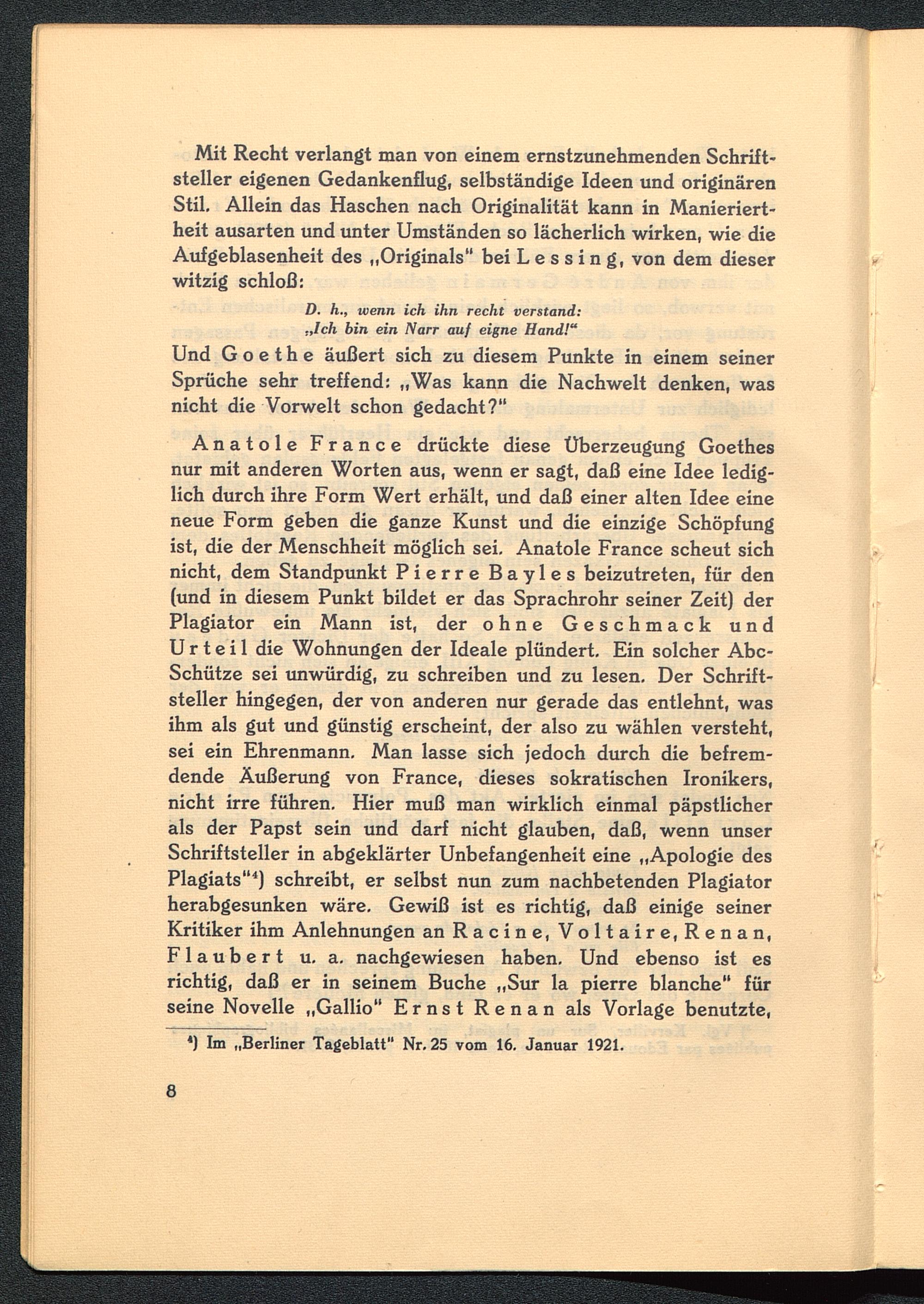 Mit Recht verlangt man von einem ernstzunehmenden Schriftsteller eigenen Gedankenflug, selbständige Ideen und originären Stil. Allein das Haschen nach Originalität kann in Manieriertheit ausarten und unter Umständen so lächerlich wirken, wie die Aufgeblasenheit des „Originals" bei Lessing, von dem dieser witzig schloß:

D. h., wenn ich ihn recht verstand:
„Ich bin ein Narr auf eigne Hand!"

Und Goethe äußert sich zu diesem Punkte in einem seiner Sprüche sehr treffend: „Was kann die Nachwelt denken, was nicht die Vorwelt schon gedacht?"

Anatole France drückte diese Überzeugung Goethes nur mit anderen Worten aus, wenn er sagt, daß eine Idee lediglich durch ihre Form Wert erhält, und daß einer alten Idee eine neue Form geben die ganze Kunst und die einzige Schöpfung ist, die der Menschheit möglich sei. Anatole France scheut sich nicht, dem Standpunkt Pierre Bayles beizutreten, für den (und in diesem Punkt bildet er das Sprachrohr seiner Zeit) der Plagiator ein Mann ist, der ohne Geschmack und Urteil die Wohnungen der Ideale plündert. Ein solcher Abc-Schütze sei unwürdig, zu schreiben und zu lesen. Der Schriftsteller hingegen, der von anderen nur gerade das entlehnt, was ihm als gut und günstig erscheint, der also zu wählen versteht, sei ein Ehrenmann. Man lasse sich jedoch durch die befremdende Äußerung von France, dieses sokratischen Ironikers, nicht irre führen. Hier muß man wirklich einmal päpstlicher als der Papst sein und darf nicht glauben, daß, wenn unser Schriftsteller in abgeklärter Unbefangenheit eine „Apologie des Plagiats"⁴) schreibt, er selbst nun zum nachbetenden Plagiator herabgesunken wäre. Gewiß ist es richtig, daß einige seiner Kritiker ihm Anlehnungen an Racine, Voltaire, Renan, Flaubert u. a. nachgewiesen haben. Und ebenso ist es richtig, daß er in seinem Buche „Sur la pierre blanche" für seine Novelle „Gallio" Ernst Renan als Vorlage benutzte,

⁴) Im „Berliner Tageblatt" Nr. 25 vom 16. Januar 1921.

8